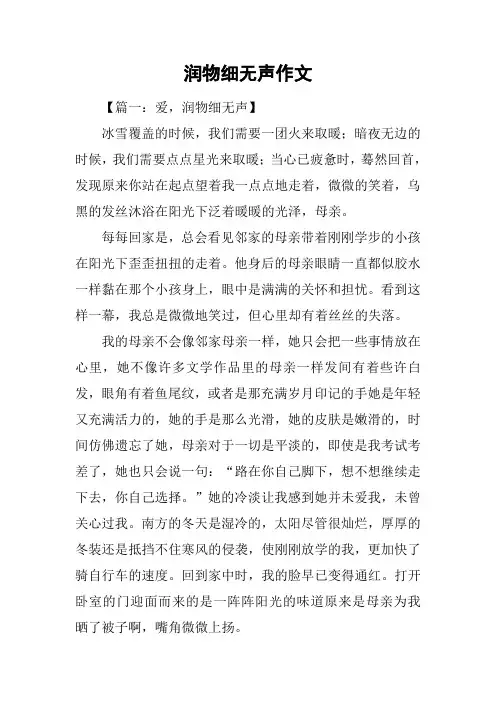 润物细无声作文

【篇一：爱，润物细无声】

冰雪覆盖的时候，我们需要一团火来取暖；暗夜无边的时候，我们需要点点星光来取暖；当心已疲惫时，蓦然回首，发现原来你站在起点望着我一点点地走着，微微的笑着，乌黑的发丝沐浴在阳光下泛着暖暖的光泽，母亲。

每每回家是，总会看见邻家的母亲带着刚刚学步的小孩在阳光下歪歪扭扭的走着。他身后的母亲眼睛一直都似胶水一样黏在那个小孩身上，眼中是满满的关怀和担忧。看到这样一幕，我总是微微地笑过，但心里却有着丝丝的失落。

我的母亲不会像邻家母亲一样，她只会把一些事情放在心里，她不像许多文学作品里的母亲一样发间有着些许白发，眼角有着鱼尾纹，或者是那充满岁月印记的手她是年轻又充满活力的，她的手是那么光滑，她的皮肤是嫩滑的，时间仿佛遗忘了她，母亲对于一切是平淡的，即使是我考试考差了，她也只会说一句：“路在你自己脚下，想不想继续走下去，你自己选择。”她的冷淡让我感到她并未爱我，未曾关心过我。南方的冬天是湿冷的，太阳尽管很灿烂，厚厚的冬装还是抵挡不住寒风的侵袭，使刚刚放学的我，更加快了骑自行车的速度。回到家中时，我的脸早已变得通红。打开卧室的门迎面而来的是一阵阵阳光的味道原来是母亲为我晒了被子啊，嘴角微微上扬。